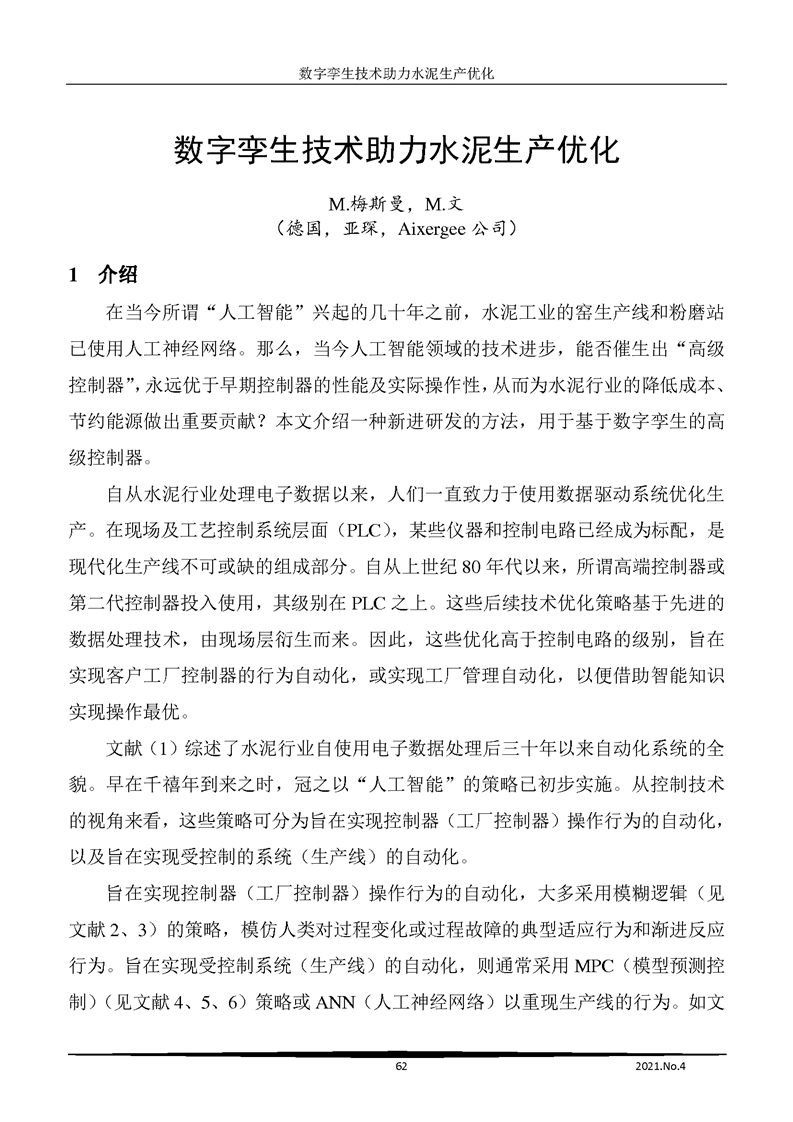 数字孪生技术助力水泥生产优化

数字孪生技术助力水泥生产优化

M.梅斯曼，M.文
（德国，亚琛，Aixergee 公司）

1 介绍

在当今所谓“人工智能”兴起的几十年之前，水泥工业的窑生产线和粉磨站已使用人工神经网络。那么，当今人工智能领域的技术进步，能否催生出“高级控制器”，永远优于早期控制器的性能及实际操作性，从而为水泥行业的降低成本、节约能源做出重要贡献？本文介绍一种新进研发的方法，用于基于数字孪生的高级控制器。

自从水泥行业处理电子数据以来，人们一直致力于使用数据驱动系统优化生产。在现场及工艺控制系统层面（PLC），某些仪器和控制电路已经成为标配，是现代化生产线不可或缺的组成部分。自从上世纪 80 年代以来，所谓高端控制器或第二代控制器投入使用，其级别在 PLC 之上。这些后续技术优化策略基于先进的数据处理技术，由现场层衍生而来。因此，这些优化高于控制电路的级别，旨在实现客户工厂控制器的行为自动化，或实现工厂管理自动化，以便借助智能知识实现操作最优。

文献（1）综述了水泥行业自使用电子数据处理后三十年以来自动化系统的全貌。早在千禧年到来之时，冠之以“人工智能”的策略已初步实施。从控制技术的视角来看，这些策略可分为旨在实现控制器（工厂控制器）操作行为的自动化，以及旨在实现受控制的系统（生产线）的自动化。

旨在实现控制器（工厂控制器）操作行为的自动化，大多采用模糊逻辑（见文献 2、3）的策略，模仿人类对过程变化或过程故障的典型适应行为和渐进反应行为。旨在实现受控制系统（生产线）的自动化，则通常采用 MPC（模型预测控制）（见文献 4、5、6）策略或 ANN（人工神经网络）以重现生产线的行为。如文

62

2021.No.4